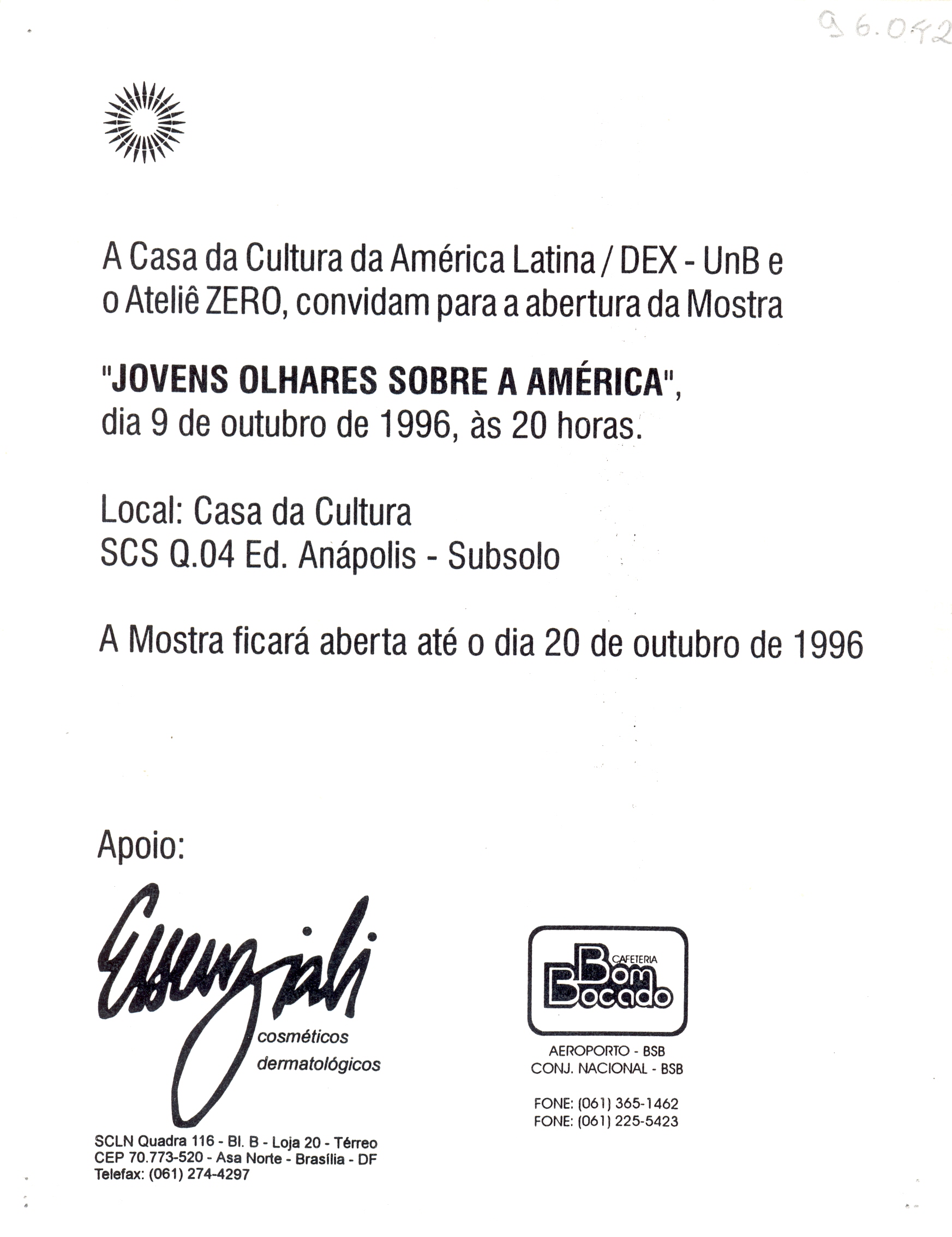 96.042

A Casa da Cultura da América Latina / DEX - UnB e o Ateliê ZERO, convidam para a abertura da Mostra

"JOVENS OLHARES SOBRE A AMÉRICA",
dia 9 de outubro de 1996, às 20 horas.

Local: Casa da Cultura
SCS Q.04 Ed. Anápolis - Subsolo

A Mostra ficará aberta até o dia 20 de outubro de 1996

Apoio:

Essenziali
cosméticos
dermatológicos

SCLN Quadra 116 - Bl. B - Loja 20 - Térreo
CEP 70.773-520 - Asa Norte - Brasília - DF
Telefax: (061) 274-4297

CAFETERIA
Bom
Bocado

AEROPORTO - BSB
CONJ. NACIONAL - BSB

FONE: (061) 365-1462
FONE: (061) 225-5423